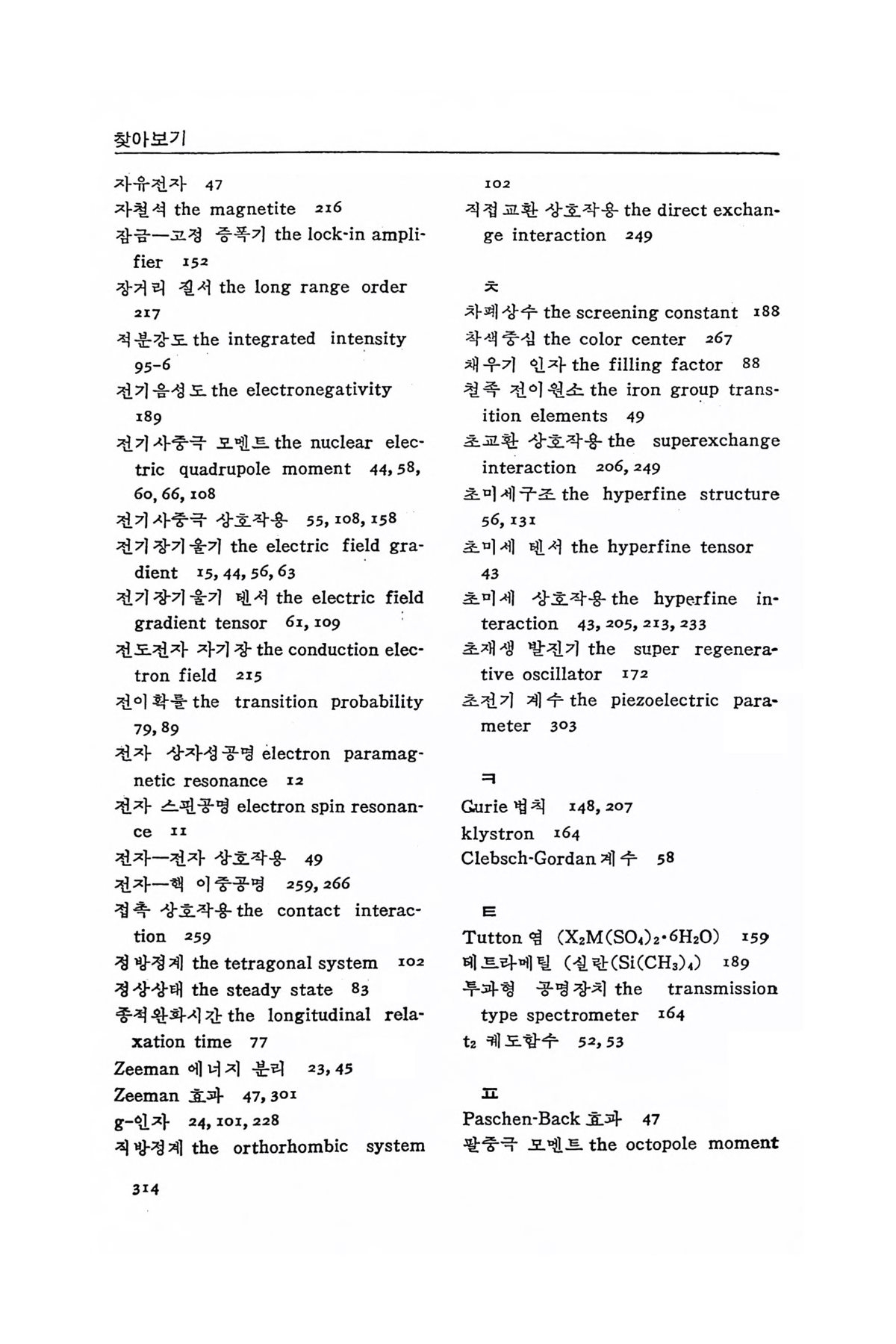 찾아보기

자유전자 47
자철석 the magnetite 216
잠금—고정 증폭기 the lock-in amplifier 152
장거리 질서 the long range order 217
적분강도 the integrated intensity 95-6
전기음성도 the electronegativity 189
전기사중극 모멘트 the nuclear electric quadrupole moment 44, 58, 60, 66, 108
전기사중극 상호작용 55, 108, 158
전기장기울기 the electric field gradient 15, 44, 56, 63
전기장기울기 텐서 the electric field gradient tensor 61, 109
전도전자 자기장 the conduction electron field 215
전이확률 the transition probability 79, 89
전자 상자성공명 electron paramagnetic resonance 12
전자 스핀공명 electron spin resonance 11
전자—전자 상호작용 49
전자—핵 이중공명 259, 266
접촉 상호작용 the contact interaction 259
정방정계 the tetragonal system 102
정상상태 the steady state 83
종적완화시간 the longitudinal relaxation time 77
Zeeman 에너지 분리 23, 45
Zeeman 효과 47, 301
g-인자 24, 101, 228
직방정계 the orthorhombic system 102
직접교환 상호작용 the direct exchange interaction 249

ㅊ
차폐상수 the screening constant 188
착색중심 the color center 267
채우기 인자 the filling factor 88
철족 전이원소 the iron group transition elements 49
초교환 상호작용 the superexchange interaction 206, 249
초미세구조 the hyperfine structure 56, 131
초미세 텐서 the hyperfine tensor 43
초미세 상호작용 the hyperfine interaction 43, 205, 213, 233
초재생 발진기 the super regenerative oscillator 172
초전기 계수 the piezoelectric parameter 303

ㅋ
Gurie 법칙 148, 207
klystron 164
Clebsch-Gordan 계수 58

ㅌ
Tutton 염 ($X_2M(SO_4)_2 \cdot 6H_2O$) 159
테트라메틸 (실란($Si(CH_3)_4$) 189
투과형 공명장치 the transmission type spectrometer 164
$t_2$ 궤도함수 52, 53

ㅍ
Paschen-Back 효과 47
팔중극 모멘트 the octopole moment

314